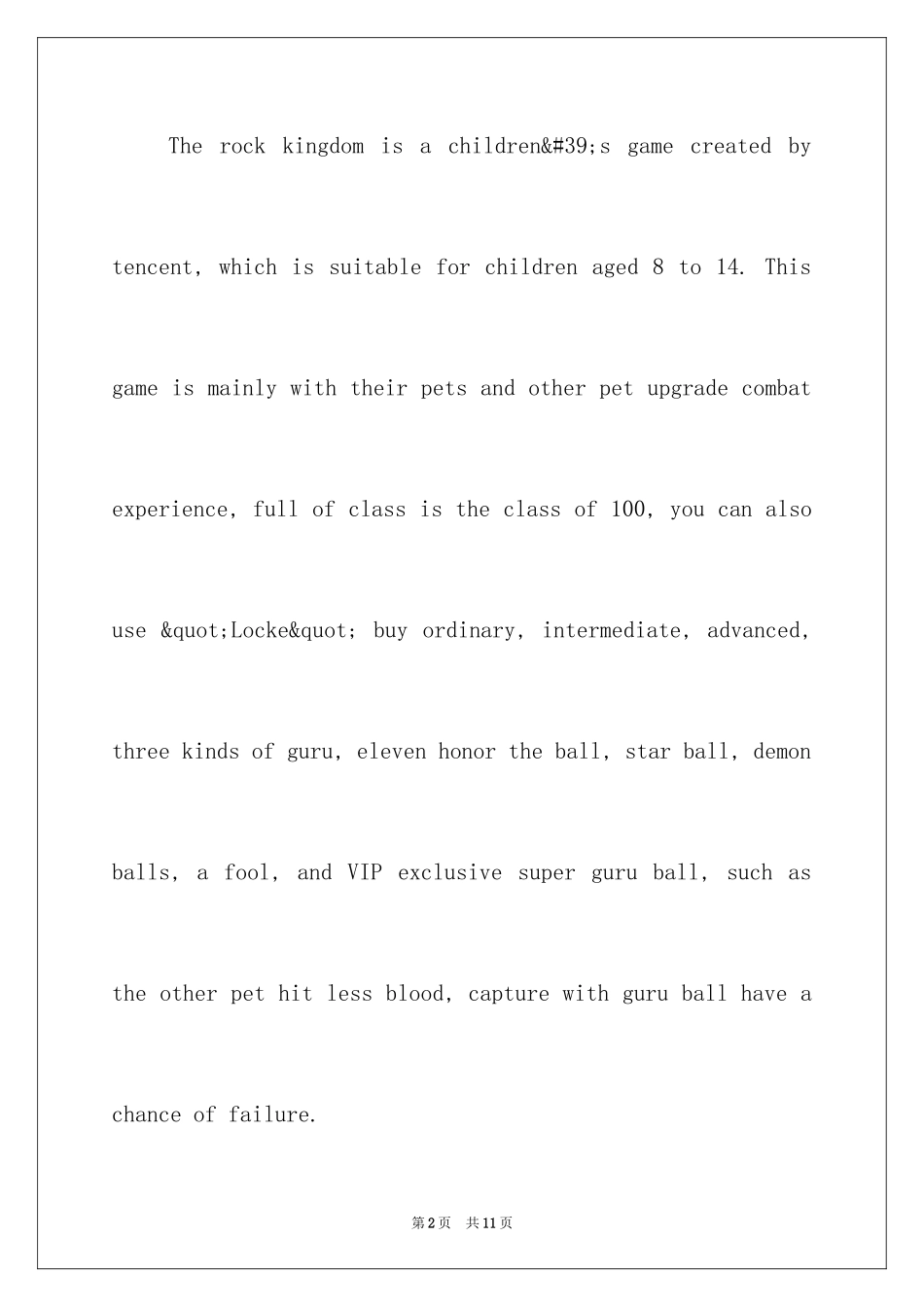 The rock kingdom is a children&#39;s game created by tencent, which is suitable for children aged 8 to 14. This game is mainly with their pets and other pet upgrade combat experience, full of class is the class of 100, you can also use &quot;Locke&quot; buy ordinary, intermediate, advanced, three kinds of guru, eleven honor the ball, star ball, demon balls, a fool, and VIP exclusive super guru ball, such as the other pet hit less blood, capture with guru ball have a chance of failure.

第2页 共11页